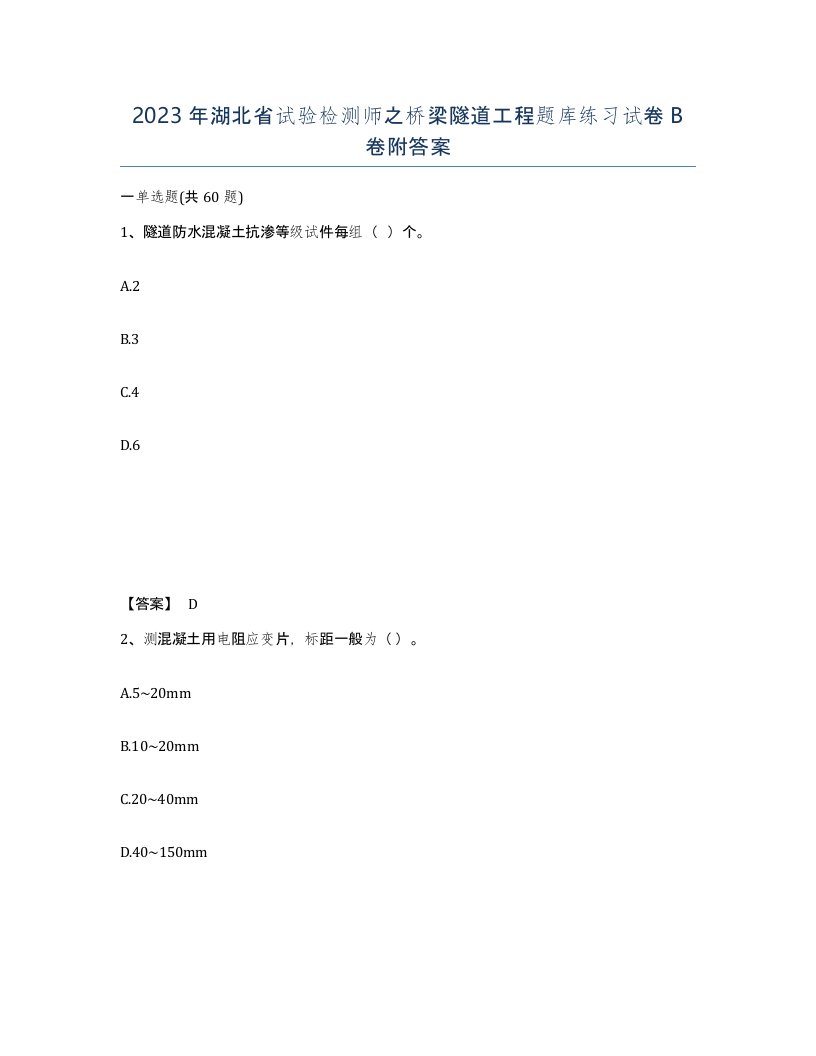 2023 年湖北省试验检测师之桥梁隧道工程题库练习试卷 B 卷附答案

一单选题(共 60 题)

1、隧道防水混凝土抗渗等级试件每组（ ）个。

A.2

B.3

C.4

D.6

【答案】 D

2、测混凝土用电阻应变片，标距一般为（）。

A.5~20mm

B.10~20mm

C.20~40mm

D.40~150mm